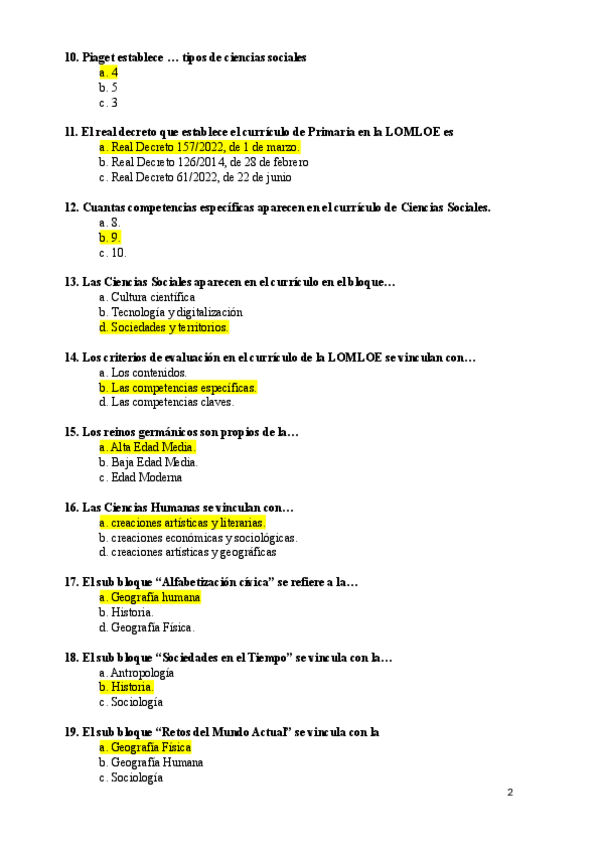 10. Piaget establece … tipos de ciencias sociales
a. 4
b. 5
c. 3

11. El real decreto que establece el currículo de Primaria en la LOMLOE es
a. Real Decreto 157/2022, de 1 de marzo.
b. Real Decreto 126/2014, de 28 de febrero
c. Real Decreto 61/2022, de 22 de junio

12. Cuantas competencias específicas aparecen en el currículo de Ciencias Sociales.
a. 8.
b. 9.
c. 10.

13. Las Ciencias Sociales aparecen en el currículo en el bloque…
a. Cultura científica
b. Tecnología y digitalización
d. Sociedades y territorios.

14. Los criterios de evaluación en el currículo de la LOMLOE se vinculan con…
a. Los contenidos.
b. Las competencias específicas.
d. Las competencias claves.

15. Los reinos germánicos son propios de la…
a. Alta Edad Media.
b. Baja Edad Media.
c. Edad Moderna

16. Las Ciencias Humanas se vinculan con…
a. creaciones artísticas y literarias.
b. creaciones económicas y sociológicas.
d. creaciones artísticas y geográficas

17. El sub bloque “Alfabetización cívica” se refiere a la…
a. Geografía humana
b. Historia.
d. Geografía Física.

18. El sub bloque “Sociedades en el Tiempo” se vincula con la…
a. Antropología
b. Historia.
c. Sociología

19. El sub bloque “Retos del Mundo Actual” se vincula con la
a. Geografía Física
b. Geografía Humana
c. Sociología

2